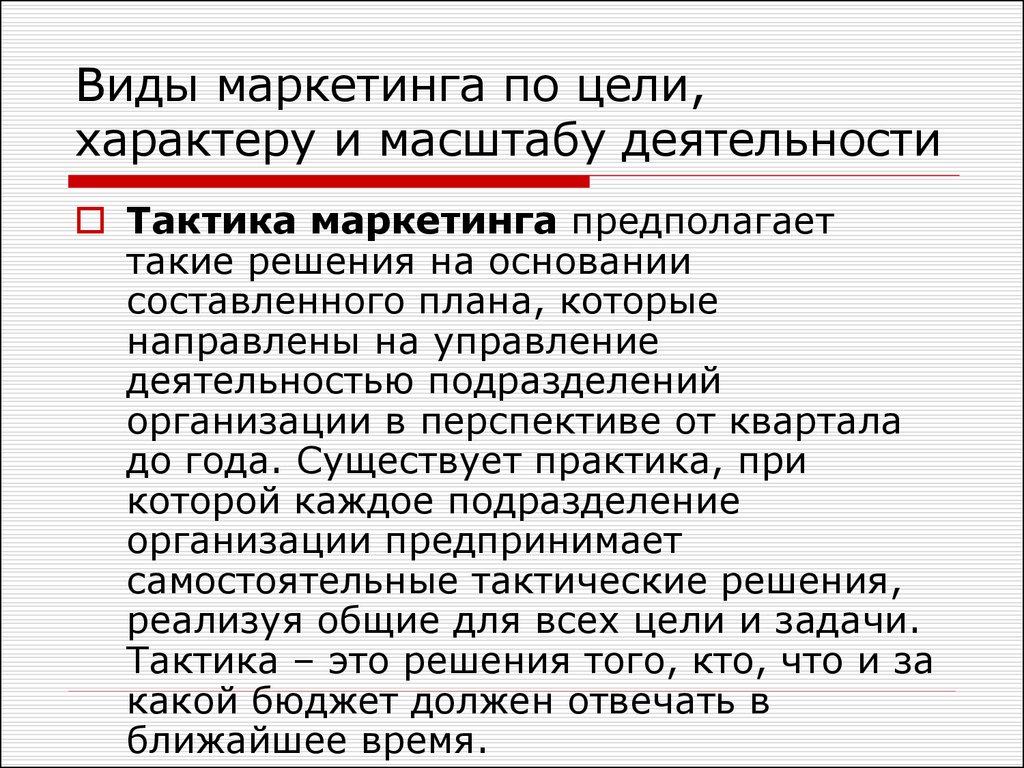 Виды маркетинга по цели, характеру и масштабу деятельности

Тактика маркетинга предполагает такие решения на основании составленного плана, которые направлены на управление деятельностью подразделений организации в перспективе от квартала до года. Существует практика, при которой каждое подразделение организации предпринимает самостоятельные тактические решения, реализуя общие для всех цели и задачи. Тактика – это решения того, кто, что и за какой бюджет должен отвечать в ближайшее время.